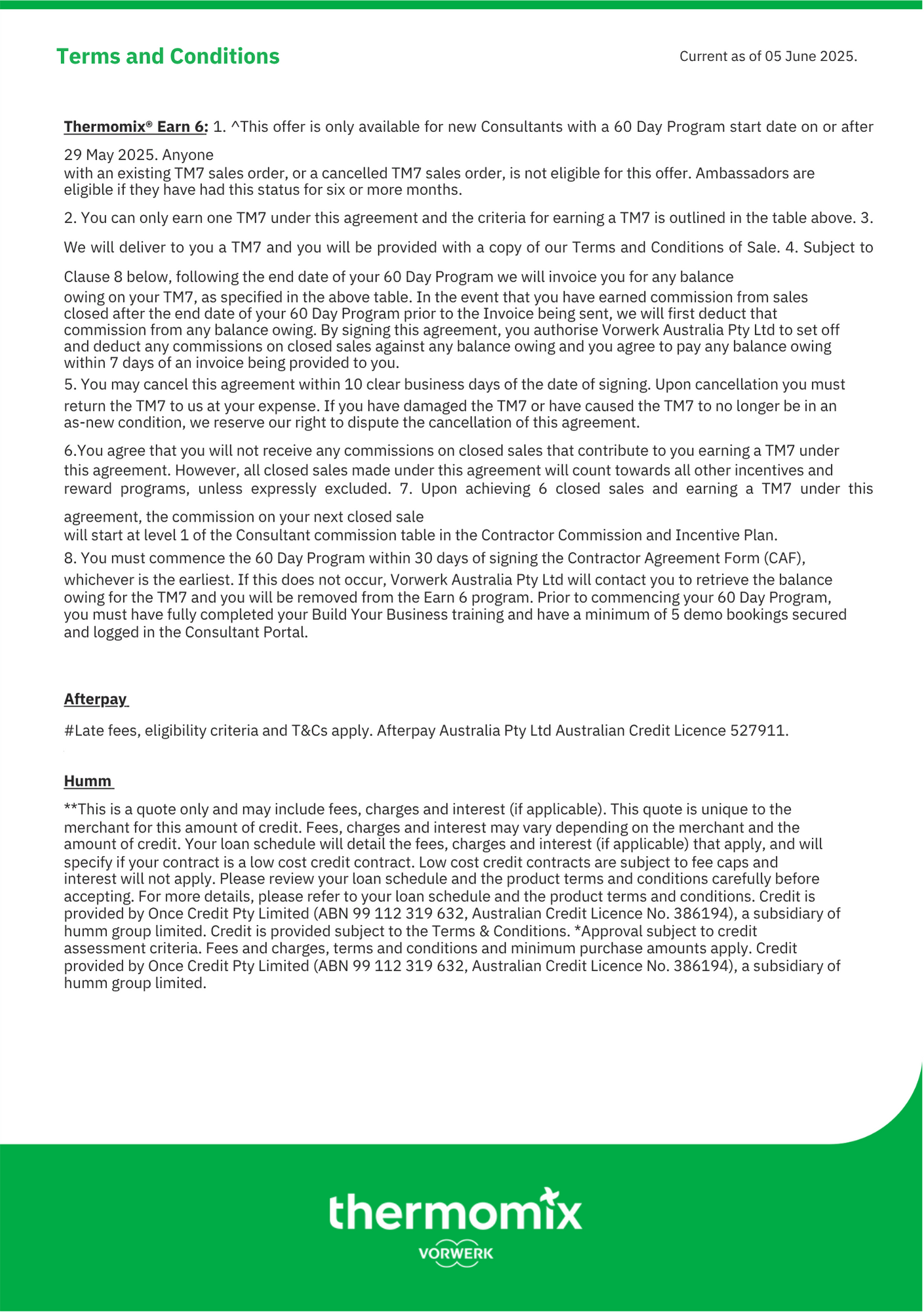 Terms and Conditions

Current as of 05 June 2025.

Thermomix® Earn 6: 1. ^This offer is only available for new Consultants with a 60 Day Program start date on or after 29 May 2025. Anyone with an existing TM7 sales order, or a cancelled TM7 sales order, is not eligible for this offer. Ambassadors are eligible if they have had this status for six or more months.

2. You can only earn one TM7 under this agreement and the criteria for earning a TM7 is outlined in the table above. 3. We will deliver to you a TM7 and you will be provided with a copy of our Terms and Conditions of Sale. 4. Subject to Clause 8 below, following the end date of your 60 Day Program we will invoice you for any balance owing on your TM7, as specified in the above table. In the event that you have earned commission from sales closed after the end date of your 60 Day Program prior to the Invoice being sent, we will first deduct that commission from any balance owing. By signing this agreement, you authorise Vorwerk Australia Pty Ltd to set off and deduct any commissions on closed sales against any balance owing and you agree to pay any balance owing within 7 days of an invoice being provided to you.

5. You may cancel this agreement within 10 clear business days of the date of signing. Upon cancellation you must return the TM7 to us at your expense. If you have damaged the TM7 or have caused the TM7 to no longer be in an as-new condition, we reserve our right to dispute the cancellation of this agreement.

6.You agree that you will not receive any commissions on closed sales that contribute to you earning a TM7 under this agreement. However, all closed sales made under this agreement will count towards all other incentives and reward programs, unless expressly excluded. 7. Upon achieving 6 closed sales and earning a TM7 under this agreement, the commission on your next closed sale will start at level 1 of the Consultant commission table in the Contractor Commission and Incentive Plan.

8. You must commence the 60 Day Program within 30 days of signing the Contractor Agreement Form (CAF), whichever is the earliest. If this does not occur, Vorwerk Australia Pty Ltd will contact you to retrieve the balance owing for the TM7 and you will be removed from the Earn 6 program. Prior to commencing your 60 Day Program, you must have fully completed your Build Your Business training and have a minimum of 5 demo bookings secured and logged in the Consultant Portal.

Afterpay

#Late fees, eligibility criteria and T&Cs apply. Afterpay Australia Pty Ltd Australian Credit Licence 527911.

Humm

**This is a quote only and may include fees, charges and interest (if applicable). This quote is unique to the merchant for this amount of credit. Fees, charges and interest may vary depending on the merchant and the amount of credit. Your loan schedule will detail the fees, charges and interest (if applicable) that apply, and will specify if your contract is a low cost credit contract. Low cost credit contracts are subject to fee caps and interest will not apply. Please review your loan schedule and the product terms and conditions carefully before accepting. For more details, please refer to your loan schedule and the product terms and conditions. Credit is provided by Once Credit Pty Limited (ABN 99 112 319 632, Australian Credit Licence No. 386194), a subsidiary of humm group limited. Credit is provided subject to the Terms & Conditions. *Approval subject to credit assessment criteria. Fees and charges, terms and conditions and minimum purchase amounts apply. Credit provided by Once Credit Pty Limited (ABN 99 112 319 632, Australian Credit Licence No. 386194), a subsidiary of humm group limited.

thermomix
VORWERK